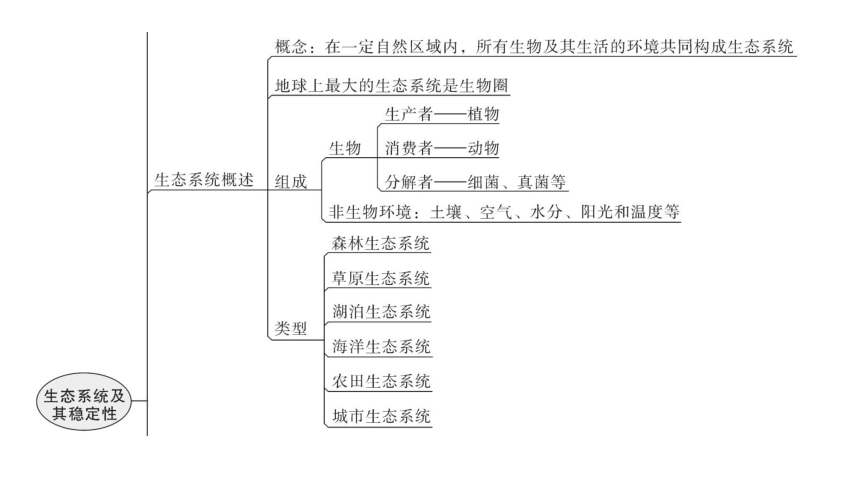 生态系统及其稳定性

生态系统概述

概念：在一定自然区域内，所有生物及其生活的环境共同构成生态系统

地球上最大的生态系统是生物圈

组成

生物

生产者——植物

消费者——动物

分解者——细菌、真菌等

非生物环境：土壤、空气、水分、阳光和温度等

类型

森林生态系统

草原生态系统

湖泊生态系统

海洋生态系统

农田生态系统

城市生态系统